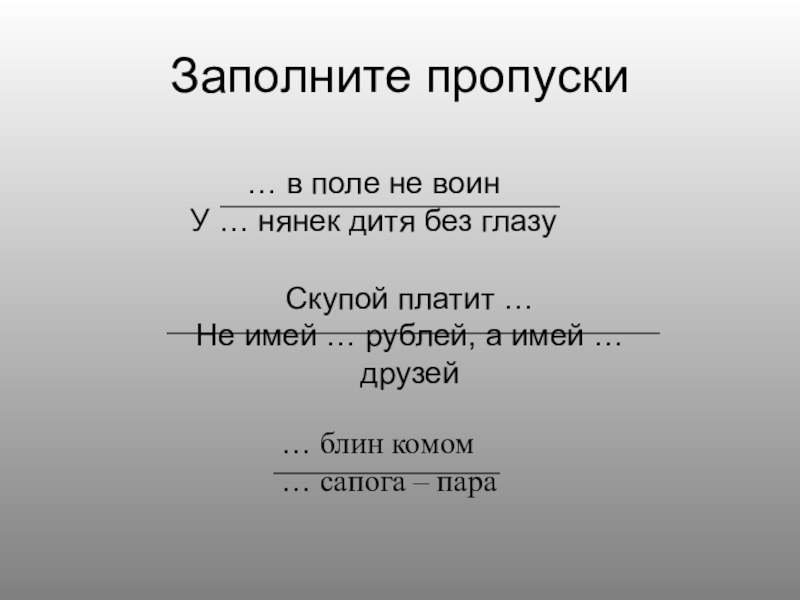 Заполните пропуски

… в поле не воин
У … нянек дитя без глазу

Скупой платит …
Не имей … рублей, а имей … друзей

… блин комом
… сапога – пара